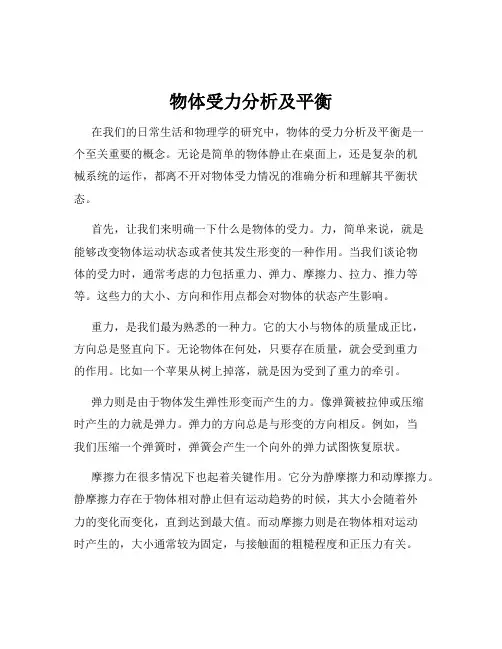 物体受力分析及平衡

在我们的日常生活和物理学的研究中，物体的受力分析及平衡是一个至关重要的概念。无论是简单的物体静止在桌面上，还是复杂的机械系统的运作，都离不开对物体受力情况的准确分析和理解其平衡状态。

首先，让我们来明确一下什么是物体的受力。力，简单来说，就是能够改变物体运动状态或者使其发生形变的一种作用。当我们谈论物体的受力时，通常考虑的力包括重力、弹力、摩擦力、拉力、推力等等。这些力的大小、方向和作用点都会对物体的状态产生影响。

重力，是我们最为熟悉的一种力。它的大小与物体的质量成正比，方向总是竖直向下。无论物体在何处，只要存在质量，就会受到重力的作用。比如一个苹果从树上掉落，就是因为受到了重力的牵引。

弹力则是由于物体发生弹性形变而产生的力。像弹簧被拉伸或压缩时产生的力就是弹力。弹力的方向总是与形变的方向相反。例如，当我们压缩一个弹簧时，弹簧会产生一个向外的弹力试图恢复原状。

摩擦力在很多情况下也起着关键作用。它分为静摩擦力和动摩擦力。静摩擦力存在于物体相对静止但有运动趋势的时候，其大小会随着外力的变化而变化，直到达到最大值。而动摩擦力则是在物体相对运动时产生的，大小通常较为固定，与接触面的粗糙程度和正压力有关。